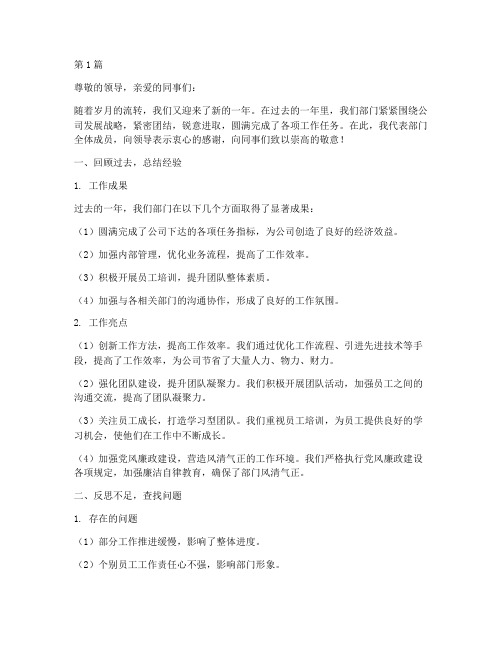 第1篇

尊敬的领导，亲爱的同事们：

随着岁月的流转，我们又迎来了新的一年。在过去的一年里，我们部门紧紧围绕公司发展战略，紧密团结，锐意进取，圆满完成了各项工作任务。在此，我代表部门全体成员，向领导表示衷心的感谢，向同事们致以崇高的敬意！

一、回顾过去，总结经验

1. 工作成果

过去的一年，我们部门在以下几个方面取得了显著成果：

（1）圆满完成了公司下达的各项任务指标，为公司创造了良好的经济效益。

（2）加强内部管理，优化业务流程，提高了工作效率。

（3）积极开展员工培训，提升团队整体素质。

（4）加强与各相关部门的沟通协作，形成了良好的工作氛围。

2. 工作亮点

（1）创新工作方法，提高工作效率。我们通过优化工作流程、引进先进技术等手段，提高了工作效率，为公司节省了大量人力、物力、财力。

（2）强化团队建设，提升团队凝聚力。我们积极开展团队活动，加强员工之间的沟通交流，提高了团队凝聚力。

（3）关注员工成长，打造学习型团队。我们重视员工培训，为员工提供良好的学习机会，使他们在工作中不断成长。

（4）加强党风廉政建设，营造风清气正的工作环境。我们严格执行党风廉政建设各项规定，加强廉洁自律教育，确保了部门风清气正。

二、反思不足，查找问题

1. 存在的问题

（1）部分工作推进缓慢，影响了整体进度。

（2）个别员工工作责任心不强，影响部门形象。